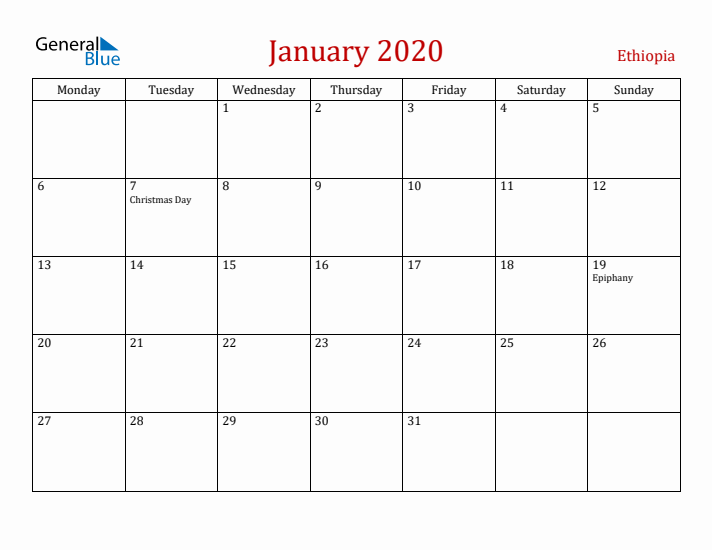 General Blue

January 2020

Ethiopia

| Monday | Tuesday | Wednesday | Thursday | Friday | Saturday | Sunday |
|---|---|---|---|---|---|---|
| | | 1 | 2 | 3 | 4 | 5 |
| 6 | 7 Christmas Day | 8 | 9 | 10 | 11 | 12 |
| 13 | 14 | 15 | 16 | 17 | 18 | 19 Epiphany |
| 20 | 21 | 22 | 23 | 24 | 25 | 26 |
| 27 | 28 | 29 | 30 | 31 | | |